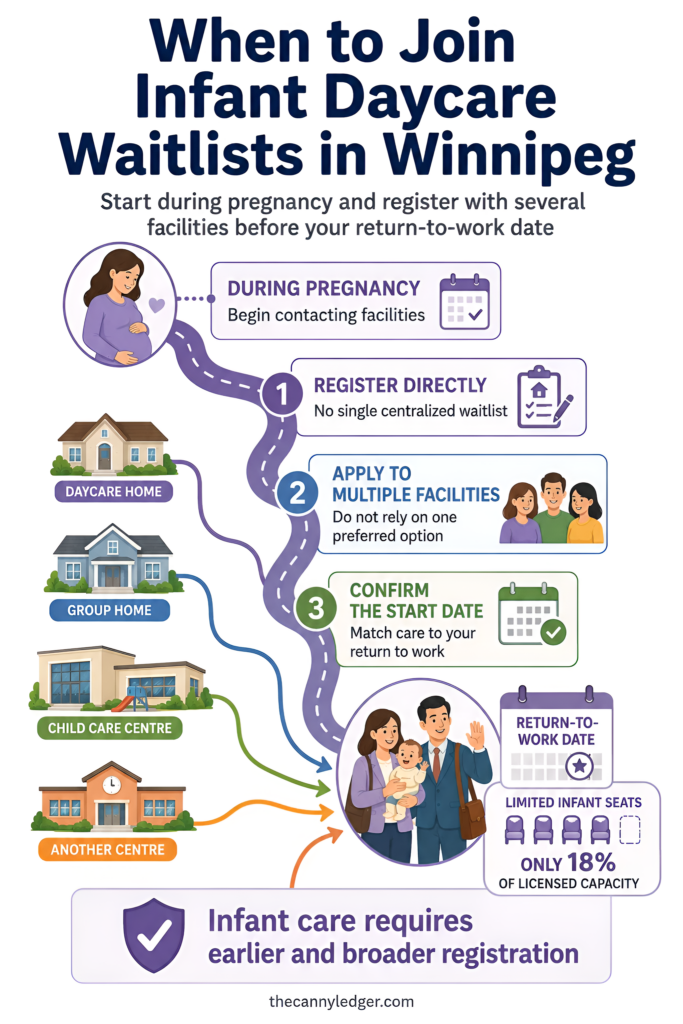 When to Join Infant Daycare Waitlists in Winnipeg

Start during pregnancy and register with several facilities before your return-to-work date

DURING PREGNANCY
Begin contacting facilities

1 REGISTER DIRECTLY
No single centralized waitlist

2 APPLY TO MULTIPLE FACILITIES
Do not rely on one preferred option

3 CONFIRM THE START DATE
Match care to your return to work

DAYCARE HOME

GROUP HOME

CHILD CARE CENTRE

ANOTHER CENTRE

RETURN-TO-WORK DATE

LIMITED INFANT SEATS
ONLY 18% OF LICENSED CAPACITY

Infant care requires earlier and broader registration

thecannyledger.com